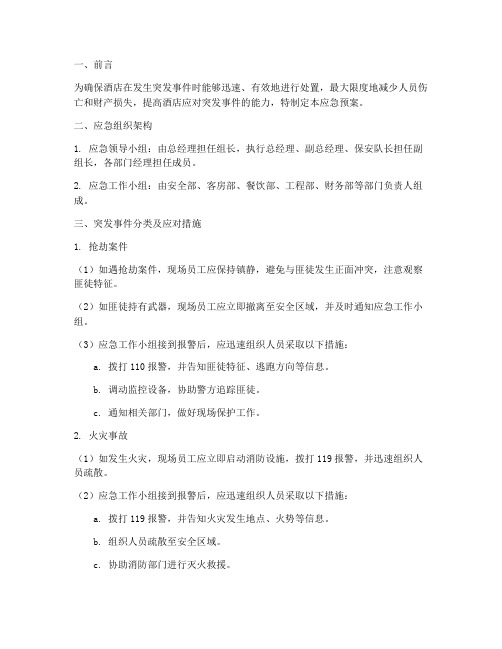 一、前言

为确保酒店在发生突发事件时能够迅速、有效地进行处置，最大限度地减少人员伤亡和财产损失，提高酒店应对突发事件的能力，特制定本应急预案。

二、应急组织架构

1. 应急领导小组：由总经理担任组长，执行总经理、副总经理、保安队长担任副组长，各部门经理担任成员。

2. 应急工作小组：由安全部、客房部、餐饮部、工程部、财务部等部门负责人组成。

三、突发事件分类及应对措施

1. 抢劫案件

（1）如遇抢劫案件，现场员工应保持镇静，避免与匪徒发生正面冲突，注意观察匪徒特征。

（2）如匪徒持有武器，现场员工应立即撤离至安全区域，并及时通知应急工作小组。

（3）应急工作小组接到报警后，应迅速组织人员采取以下措施：

a. 拨打 110 报警，并告知匪徒特征、逃跑方向等信息。

b. 调动监控设备，协助警方追踪匪徒。

c. 通知相关部门，做好现场保护工作。

2. 火灾事故

（1）如发生火灾，现场员工应立即启动消防设施，拨打 119 报警，并迅速组织人员疏散。

（2）应急工作小组接到报警后，应迅速组织人员采取以下措施：

a. 拨打 119 报警，并告知火灾发生地点、火势等信息。

b. 组织人员疏散至安全区域。

c. 协助消防部门进行灭火救援。